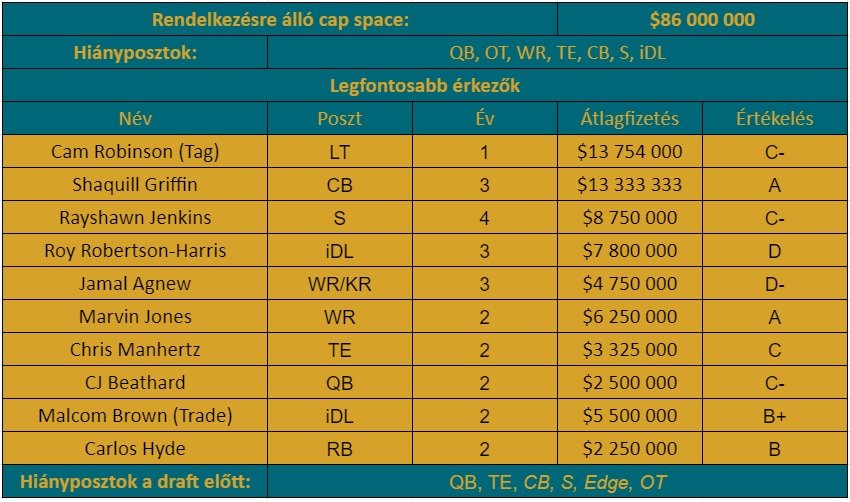 | Rendelkezésre álló cap space: | | | $86 000 000 | |
|---|---|---|---|---|
| Hiányposztok: | QB, OT, WR, TE, CB, S, iDL | | | |
| Legfontosabb érkezők | | | | |
| Név | Poszt | Év | Átlagfizetés | Értékelés |
| Cam Robinson (Tag) | LT | 1 | $13 754 000 | C- |
| Shaquill Griffin | CB | 3 | $13 333 333 | A |
| Rayshawn Jenkins | S | 4 | $8 750 000 | C- |
| Roy Robertson-Harris | iDL | 3 | $7 800 000 | D |
| Jamal Agnew | WR/KR | 3 | $4 750 000 | D- |
| Marvin Jones | WR | 2 | $6 250 000 | A |
| Chris Manhertz | TE | 2 | $3 325 000 | C |
| CJ Beathard | QB | 2 | $2 500 000 | C- |
| Malcom Brown (Trade) | iDL | 2 | $5 500 000 | B+ |
| Carlos Hyde | RB | 2 | $2 250 000 | B |
| Hiányposztok a draft előtt: | QB, TE, CB, S, Edge, OT | | | |